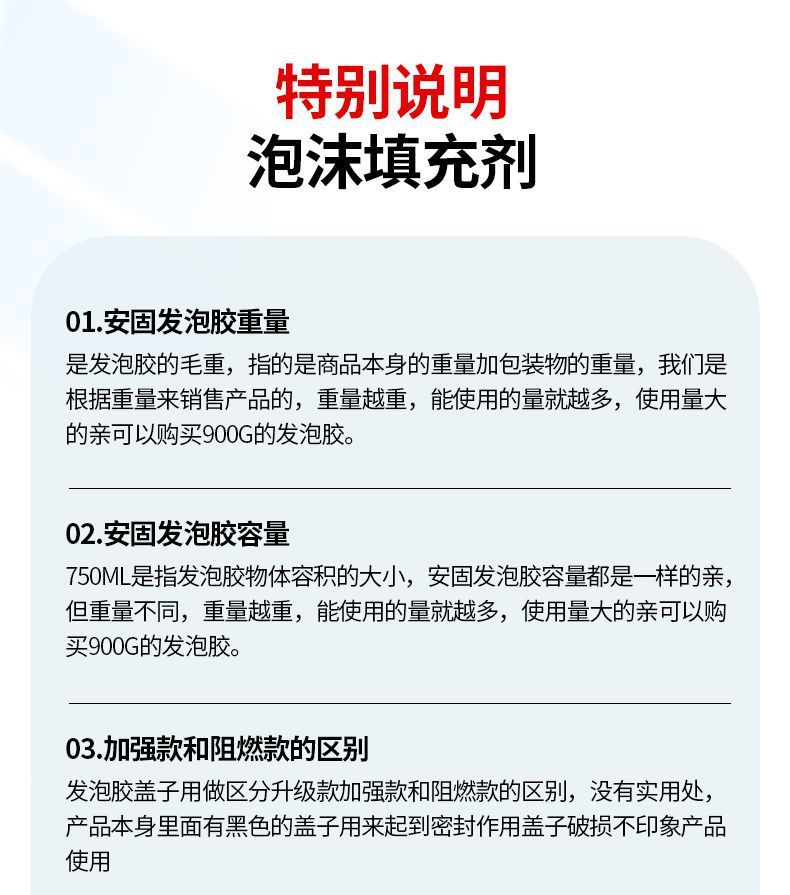 特别说明
泡沫填充剂

01.安固发泡胶重量
是发泡胶的毛重，指的是商品本身的重量加包装物的重量，我们是根据重量来销售产品的，重量越重，能使用的量就越多，使用量大的亲可以购买900G的发泡胶。

02.安固发泡胶容量
750ML是指发泡胶物体容积的大小，安固发泡胶容量都是一样的亲，但重量不同，重量越重，能使用的量就越多，使用量大的亲可以购买900G的发泡胶。

03.加强款和阻燃款的区别
发泡胶盖子用做区分升级款加强款和阻燃款的区别，没有实用处，产品本身里面有黑色的盖子用来起到密封作用盖子破损不印象产品使用